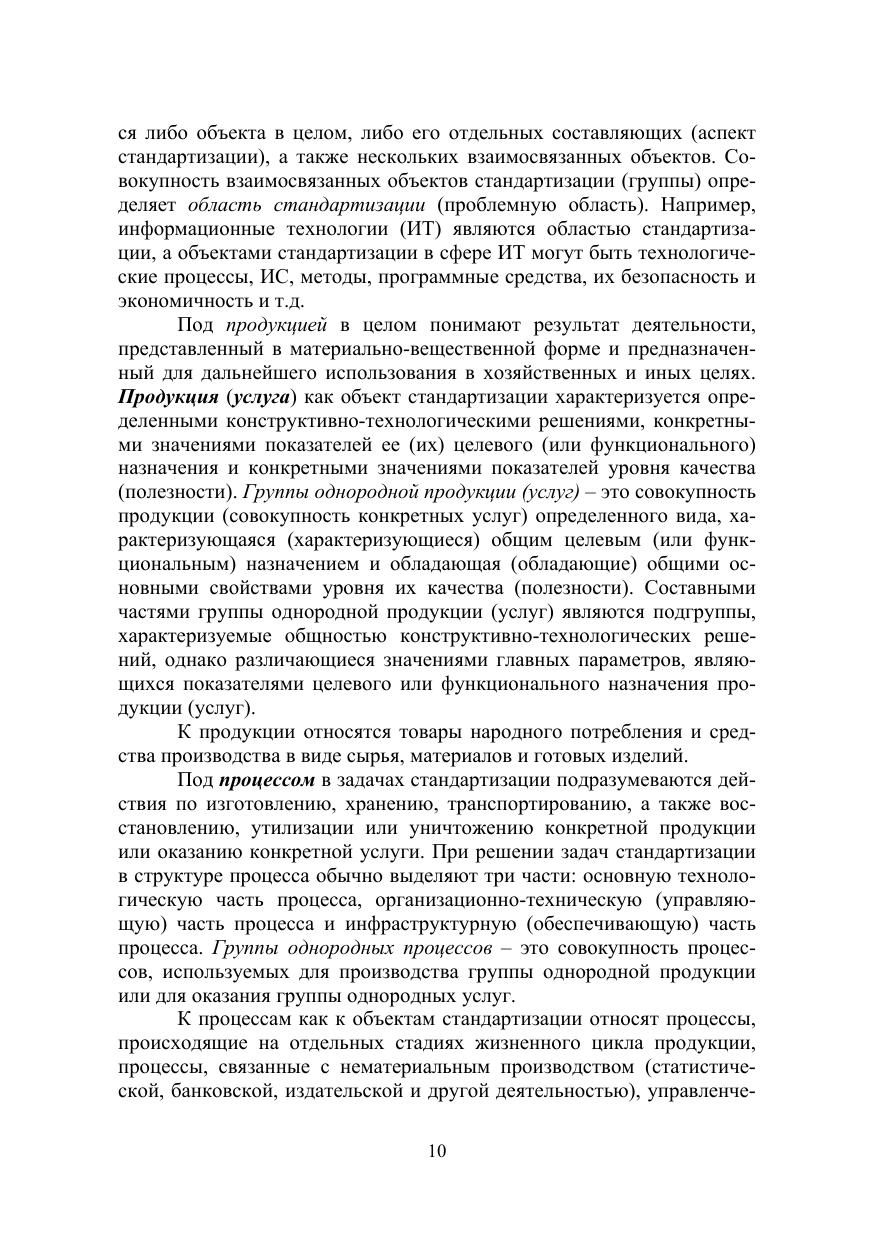 ся либо объекта в целом, либо его отдельных составляющих (аспект стандартизации), а также нескольких взаимосвязанных объектов. Совокупность взаимосвязанных объектов стандартизации (группы) определяет область стандартизации (проблемную область). Например, информационные технологии (ИТ) являются областью стандартизации, а объектами стандартизации в сфере ИТ могут быть технологические процессы, ИС, методы, программные средства, их безопасность и экономичность и т.д.

Под продукцией в целом понимают результат деятельности, представленный в материально-вещественной форме и предназначенный для дальнейшего использования в хозяйственных и иных целях. Продукция (услуга) как объект стандартизации характеризуется определенными конструктивно-технологическими решениями, конкретными значениями показателей ее (их) целевого (или функционального) назначения и конкретными значениями показателей уровня качества (полезности). Группы однородной продукции (услуг) – это совокупность продукции (совокупность конкретных услуг) определенного вида, характеризующаяся (характеризующиеся) общим целевым (или функциональным) назначением и обладающая (обладающие) общими основными свойствами уровня их качества (полезности). Составными частями группы однородной продукции (услуг) являются подгруппы, характеризуемые общностью конструктивно-технологических решений, однако различающиеся значениями главных параметров, являющихся показателями целевого или функционального назначения продукции (услуг).

К продукции относятся товары народного потребления и средства производства в виде сырья, материалов и готовых изделий.

Под процессом в задачах стандартизации подразумеваются действия по изготовлению, хранению, транспортированию, а также восстановлению, утилизации или уничтожению конкретной продукции или оказанию конкретной услуги. При решении задач стандартизации в структуре процесса обычно выделяют три части: основную технологическую часть процесса, организационно-техническую (управляющую) часть процесса и инфраструктурную (обеспечивающую) часть процесса. Группы однородных процессов – это совокупность процессов, используемых для производства группы однородной продукции или для оказания группы однородных услуг.

К процессам как к объектам стандартизации относят процессы, происходящие на отдельных стадиях жизненного цикла продукции, процессы, связанные с нематериальным производством (статистической, банковской, издательской и другой деятельностью), управленче-

10